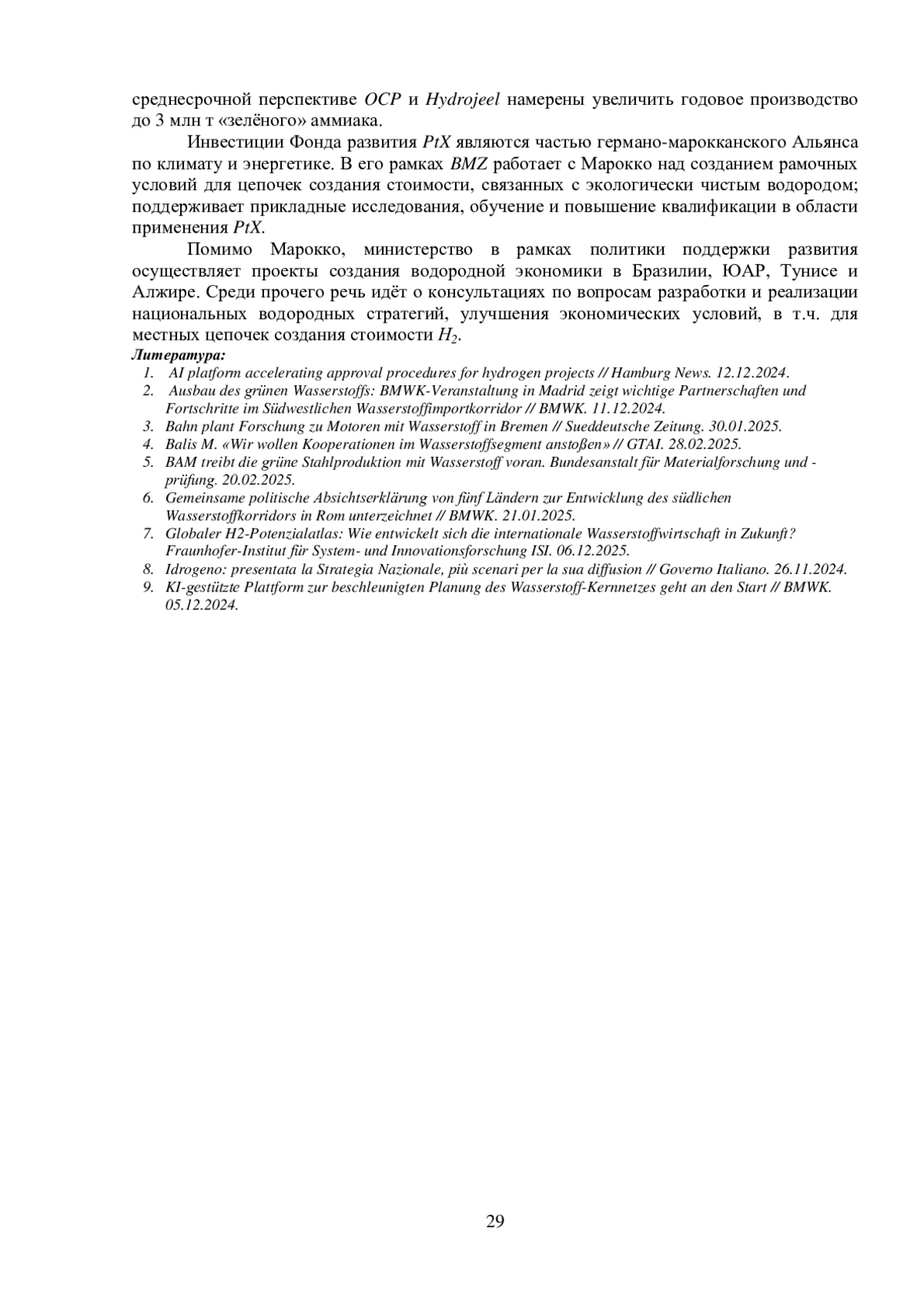 среднесрочной перспективе OCP и Hydrojeel намерены увеличить годовое производство до 3 млн т «зелёного» аммиака.

Инвестиции Фонда развития PtX являются частью германо-марокканского Альянса по климату и энергетике. В его рамках BMZ работает с Марокко над созданием рамочных условий для цепочек создания стоимости, связанных с экологически чистым водородом; поддерживает прикладные исследования, обучение и повышение квалификации в области применения PtX.

Помимо Марокко, министерство в рамках политики поддержки развития осуществляет проекты создания водородной экономики в Бразилии, ЮАР, Тунисе и Алжире. Среди прочего речь идёт о консультациях по вопросам разработки и реализации национальных водородных стратегий, улучшения экономических условий, в т.ч. для местных цепочек создания стоимости $H_2$.

Литература:
1. AI platform accelerating approval procedures for hydrogen projects // Hamburg News. 12.12.2024.
2. Ausbau des grünen Wasserstoffs: BMWK-Veranstaltung in Madrid zeigt wichtige Partnerschaften und Fortschritte im Südwestlichen Wasserstoffimportkorridor // BMWK. 11.12.2024.
3. Bahn plant Forschung zu Motoren mit Wasserstoff in Bremen // Sueddeutsche Zeitung. 30.01.2025.
4. Balis M. «Wir wollen Kooperationen im Wasserstoffsegment anstoßen» // GTAI. 28.02.2025.
5. BAM treibt die grüne Stahlproduktion mit Wasserstoff voran. Bundesanstalt für Materialforschung und -prüfung. 20.02.2025.
6. Gemeinsame politische Absichtserklärung von fünf Ländern zur Entwicklung des südlichen Wasserstoffkorridors in Rom unterzeichnet // BMWK. 21.01.2025.
7. Globaler H2-Potenzialatlas: Wie entwickelt sich die internationale Wasserstoffwirtschaft in Zukunft? Fraunhofer-Institut für System- und Innovationsforschung ISI. 06.12.2025.
8. Idrogeno: presentata la Strategia Nazionale, più scenari per la sua diffusion // Governo Italiano. 26.11.2024.
9. KI-gestützte Plattform zur beschleunigten Planung des Wasserstoff-Kernnetzes geht an den Start // BMWK. 05.12.2024.

29